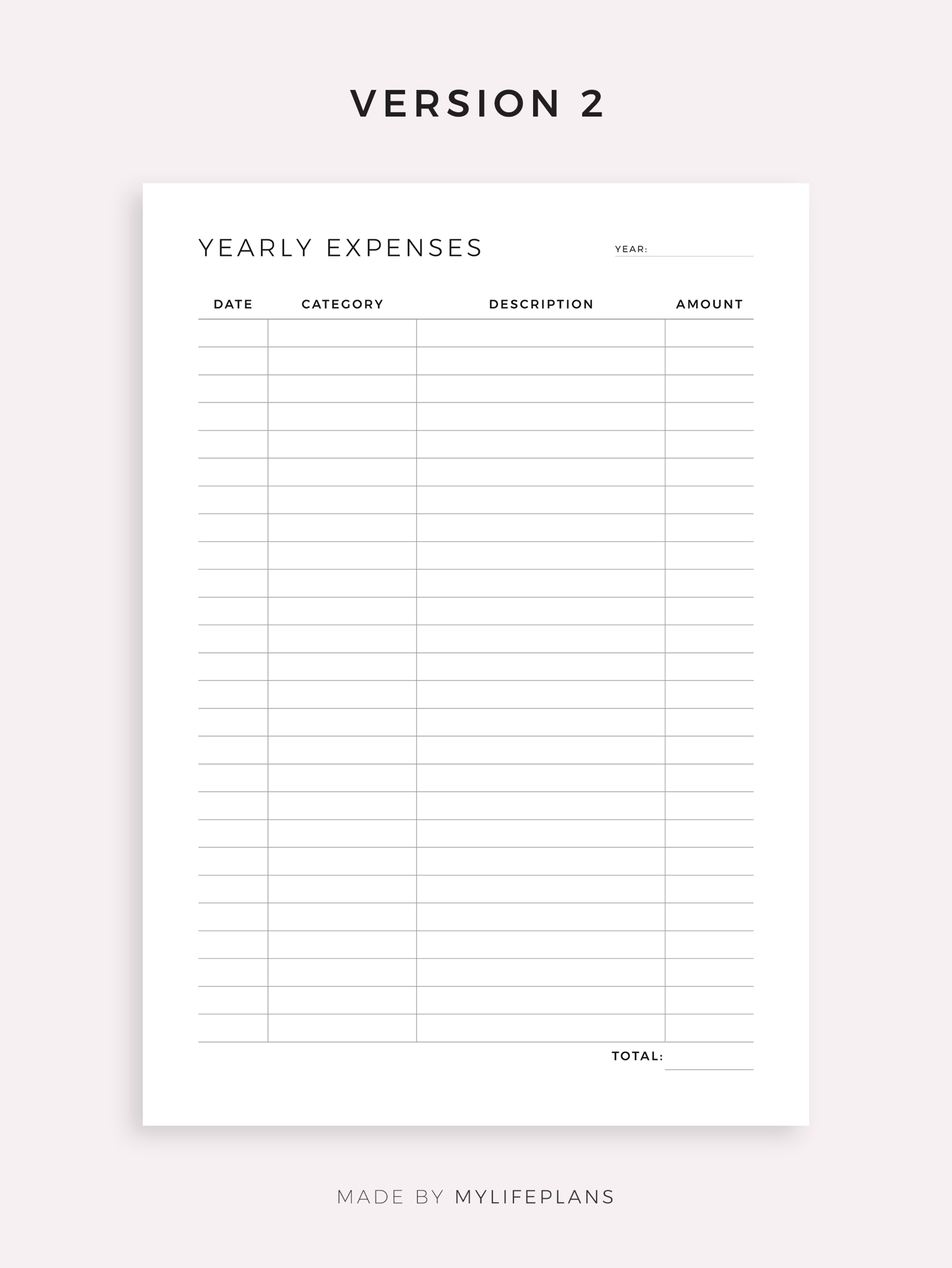 VERSION 2

YEARLY EXPENSES

YEAR: ____

| DATE | CATEGORY | DESCRIPTION | AMOUNT |
|---|---|---|---|
| | | | |
| | | | |
| | | | |
| | | | |
| | | | |
| | | | |
| | | | |
| | | | |
| | | | |
| | | | |
| | | | |
| | | | |
| | | | |
| | | | |
| | | | |
| | | | |
| | | | |
| | | | |
| | | | |
| | | | |
| | | | |
| | | | |
| | | | |
| | | | |
| | | | |
| | | | |

TOTAL: ____

MADE BY MYLIFEPLANS